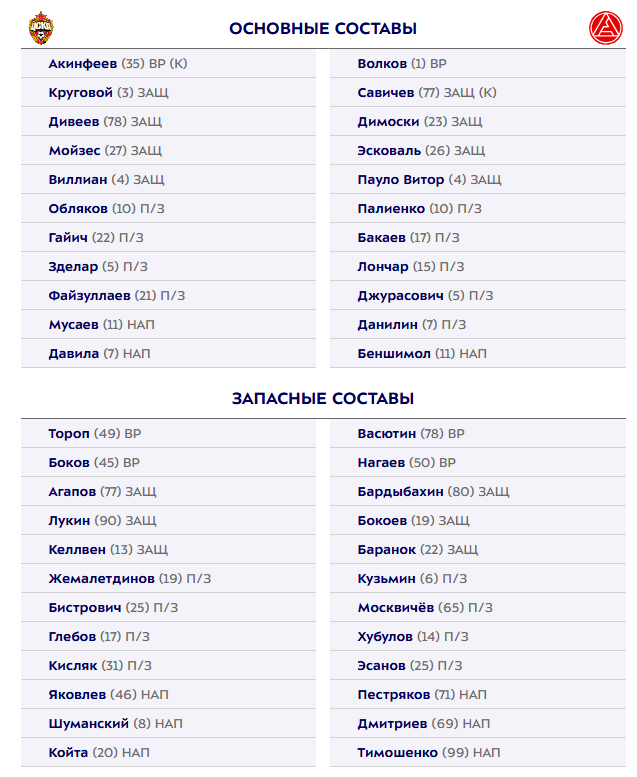 ОСНОВНЫЕ СОСТАВЫ

Акинфеев (35) ВР (К)
Круговой (3) ЗАЩ
Дивеев (78) ЗАЩ
Мойзес (27) ЗАЩ
Виллиан (4) ЗАЩ
Обляков (10) П/З
Гайич (22) П/З
Зделар (5) П/З
Файзуллаев (21) П/З
Мусаев (11) НАП
Давила (7) НАП

Волков (1) ВР
Савичев (77) ЗАЩ (К)
Димоски (23) ЗАЩ
Эсковаль (26) ЗАЩ
Пауло Витор (4) ЗАЩ
Палиенко (10) П/З
Бакаев (17) П/З
Лончар (15) П/З
Джурасович (5) П/З
Данилин (7) П/З
Беншимол (11) НАП

ЗАПАСНЫЕ СОСТАВЫ

Тороп (49) ВР
Боков (45) ВР
Агапов (77) ЗАЩ
Лукин (90) ЗАЩ
Келлвен (13) ЗАЩ
Жемалетдинов (19) П/З
Бистрович (25) П/З
Глебов (17) П/З
Кисляк (31) П/З
Яковлев (46) НАП
Шуманский (8) НАП
Койта (20) НАП

Васютин (78) ВР
Нагаев (50) ВР
Бардыбахин (80) ЗАЩ
Бокоев (19) ЗАЩ
Баранок (22) ЗАЩ
Кузьмин (6) П/З
Москвичёв (65) П/З
Хубулов (14) П/З
Эсанов (25) П/З
Пестряков (71) НАП
Дмитриев (69) НАП
Тимошенко (99) НАП